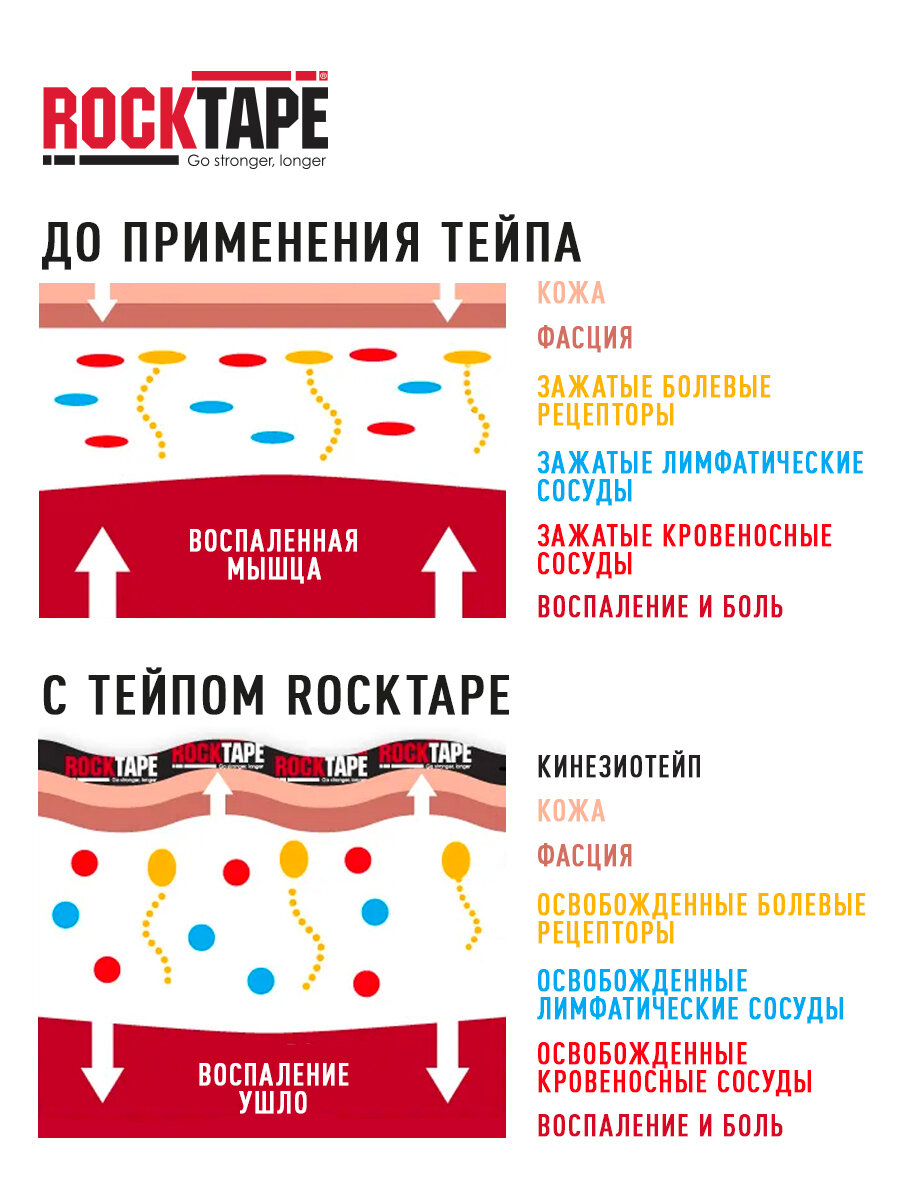 ROCKTAPE®
Go stronger, longer

ДО ПРИМЕНЕНИЯ ТЕЙПА

ВОСПАЛЕННАЯ МЫШЦА

КОЖА

ФАСЦИЯ

ЗАЖАТЫЕ БОЛЕВЫЕ РЕЦЕПТОРЫ

ЗАЖАТЫЕ ЛИМФАТИЧЕСКИЕ СОСУДЫ

ЗАЖАТЫЕ КРОВЕНОСНЫЕ СОСУДЫ

ВОСПАЛЕНИЕ И БОЛЬ

С ТЕЙПОМ ROCKTAPE

ROCKTAPE Go stronger, longer ROCKTAPE Go stronger, longer ROCKTAPE Go stronger, longer ROCKTAPE Go stronger, longer

ВОСПАЛЕНИЕ УШЛО

КИНЕЗИОТЕЙП

КОЖА

ФАСЦИЯ

ОСВОБОЖДЕННЫЕ БОЛЕВЫЕ РЕЦЕПТОРЫ

ОСВОБОЖДЕННЫЕ ЛИМФАТИЧЕСКИЕ СОСУДЫ

ОСВОБОЖДЕННЫЕ КРОВЕНОСНЫЕ СОСУДЫ

ВОСПАЛЕНИЕ И БОЛЬ